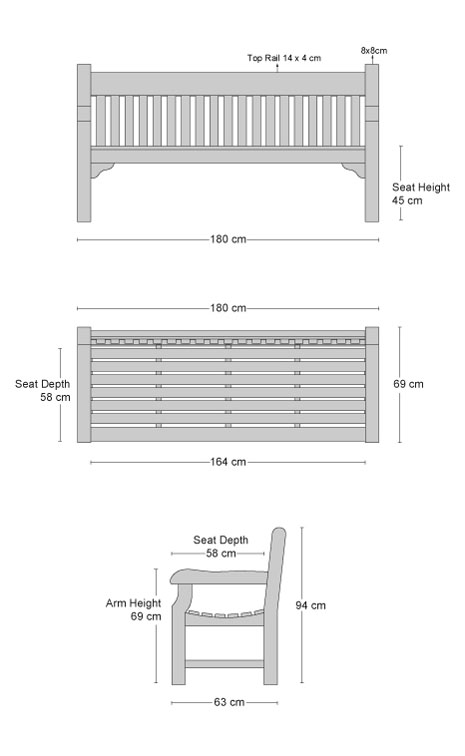 Top Rail 14 x 4 cm
8x8cm
Seat Height
45 cm
180 cm

180 cm
Seat Depth
58 cm
69 cm
164 cm

Seat Depth
58 cm
Arm Height
69 cm
94 cm
63 cm